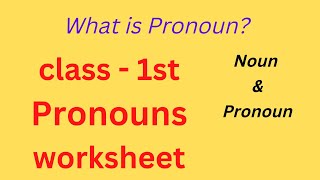 What is Pronoun?

class - 1st
Pronouns
worksheet

Noun
&
Pronoun